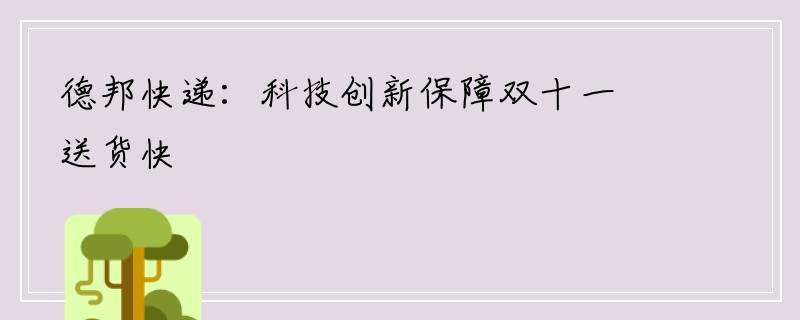 德邦快递：科技创新保障双十一送货快